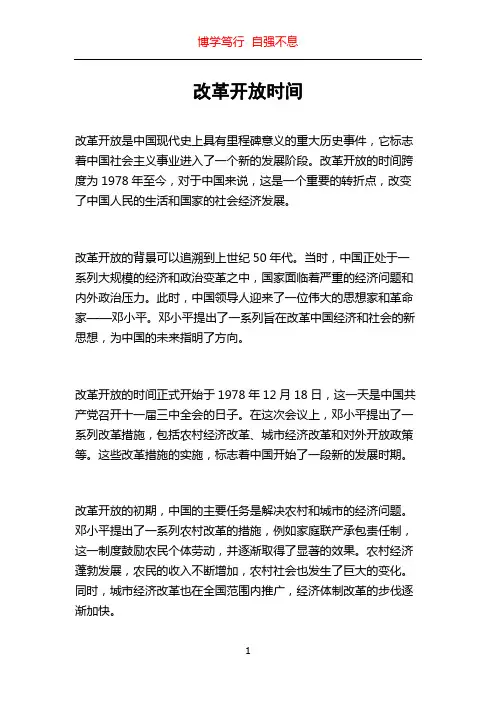 博学笃行 自强不息

改革开放时间

改革开放是中国现代史上具有里程碑意义的重大历史事件，它标志着中国社会主义事业进入了一个新的发展阶段。改革开放的时间跨度为 1978 年至今，对于中国来说，这是一个重要的转折点，改变了中国人民的生活和国家的社会经济发展。

改革开放的背景可以追溯到上世纪 50 年代。当时，中国正处于一系列大规模的经济和政治变革之中，国家面临着严重的经济问题和内外政治压力。此时，中国领导人迎来了一位伟大的思想家和革命家——邓小平。邓小平提出了一系列旨在改革中国经济和社会的新思想，为中国的未来指明了方向。

改革开放的时间正式开始于 1978 年 12 月 18 日，这一天是中国共产党召开十一届三中全会的日子。在这次会议上，邓小平提出了一系列改革措施，包括农村经济改革、城市经济改革和对外开放政策等。这些改革措施的实施，标志着中国开始了一段新的发展时期。

改革开放的初期，中国的主要任务是解决农村和城市的经济问题。邓小平提出了一系列农村改革的措施，例如家庭联产承包责任制，这一制度鼓励农民个体劳动，并逐渐取得了显著的效果。农村经济蓬勃发展，农民的收入不断增加，农村社会也发生了巨大的变化。同时，城市经济改革也在全国范围内推广，经济体制改革的步伐逐渐加快。

1